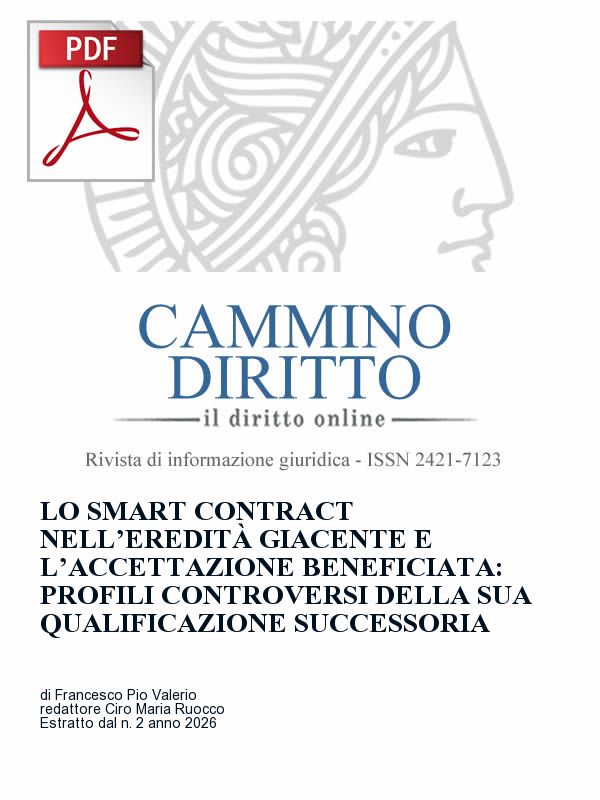 PDF

CAMMINO
DIRITTO
il diritto online

Rivista di informazione giuridica - ISSN 2421-7123

LO SMART CONTRACT NELL'EREDITÀ GIACENTE E L'ACCETTAZIONE BENEFICIATA: PROFILI CONTROVERSI DELLA SUA QUALIFICAZIONE SUCCESSORIA

di Francesco Pio Valerio
redattore Ciro Maria Ruocco
Estratto dal n. 2 anno 2026